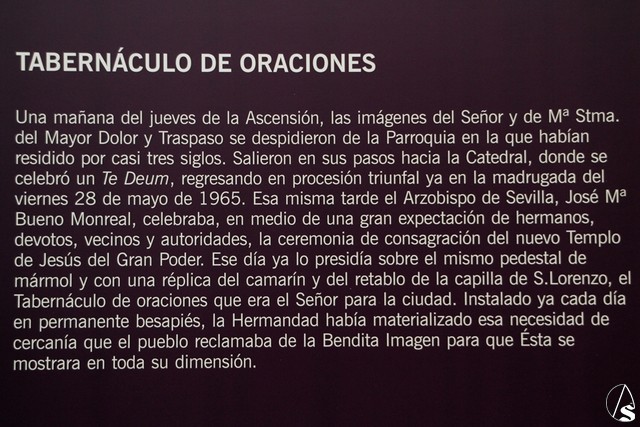 TABERNÁCULO DE ORACIONES

Una mañana del jueves de la Ascensión, las imágenes del Señor y de Mª Stma. del Mayor Dolor y Traspaso se despidieron de la Parroquia en la que habían residido por casi tres siglos. Salieron en sus pasos hacia la Catedral, donde se celebró un Te Deum, regresando en procesión triunfal ya en la madrugada del viernes 28 de mayo de 1965. Esa misma tarde el Arzobispo de Sevilla, José Mª Bueno Monreal, celebraba, en medio de una gran expectación de hermanos, devotos, vecinos y autoridades, la ceremonia de consagración del nuevo Templo de Jesús del Gran Poder. Ese día ya lo presidía sobre el mismo pedestal de mármol y con una réplica del camarín y del retablo de la capilla de S.Lorenzo, el Tabernáculo de oraciones que era el Señor para la ciudad. Instalado ya cada día en permanente besapiés, la Hermandad había materializado esa necesidad de cercanía que el pueblo reclamaba de la Bendita Imagen para que Ésta se mostrara en toda su dimensión.